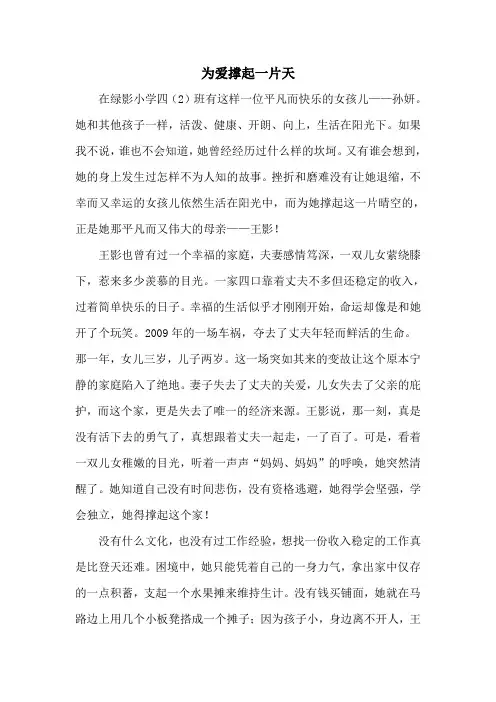 为爱撑起一片天

在绿影小学四（2）班有这样一位平凡而快乐的女孩儿——孙妍。她和其他孩子一样，活泼、健康、开朗、向上，生活在阳光下。如果我不说，谁也不会知道，她曾经经历过什么样的坎坷。又有谁会想到，她的身上发生过怎样不为人知的故事。挫折和磨难没有让她退缩，不幸而又幸运的女孩儿依然生活在阳光中，而为她撑起这一片晴空的，正是她那平凡而又伟大的母亲——王影！

王影也曾有过一个幸福的家庭，夫妻感情笃深，一双儿女萦绕膝下，惹来多少羡慕的目光。一家四口靠着丈夫不多但还稳定的收入，过着简单快乐的日子。幸福的生活似乎才刚刚开始，命运却像是和她开了个玩笑。2009年的一场车祸，夺去了丈夫年轻而鲜活的生命。那一年，女儿三岁，儿子两岁。这一场突如其来的变故让这个原本宁静的家庭陷入了绝地。妻子失去了丈夫的关爱，儿女失去了父亲的庇护，而这个家，更是失去了唯一的经济来源。王影说，那一刻，真是没有活下去的勇气了，真想跟着丈夫一起走，一了百了。可是，看着一双儿女稚嫩的目光，听着一声声“妈妈、妈妈”的呼唤，她突然清醒了。她知道自己没有时间悲伤，没有资格逃避，她得学会坚强，学会独立，她得撑起这个家！

没有什么文化，也没有过工作经验，想找一份收入稳定的工作真是比登天还难。困境中，她只能凭着自己的一身力气，拿出家中仅存的一点积蓄，支起一个水果摊来维持生计。没有钱买铺面，她就在马路边上用几个小板凳搭成一个摊子；因为孩子小，身边离不开人，王